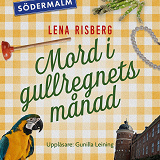 SÖDERMALM

LENA RISBERG

Mord i gullregnets månad

Uppläsare: Gunilla Leining